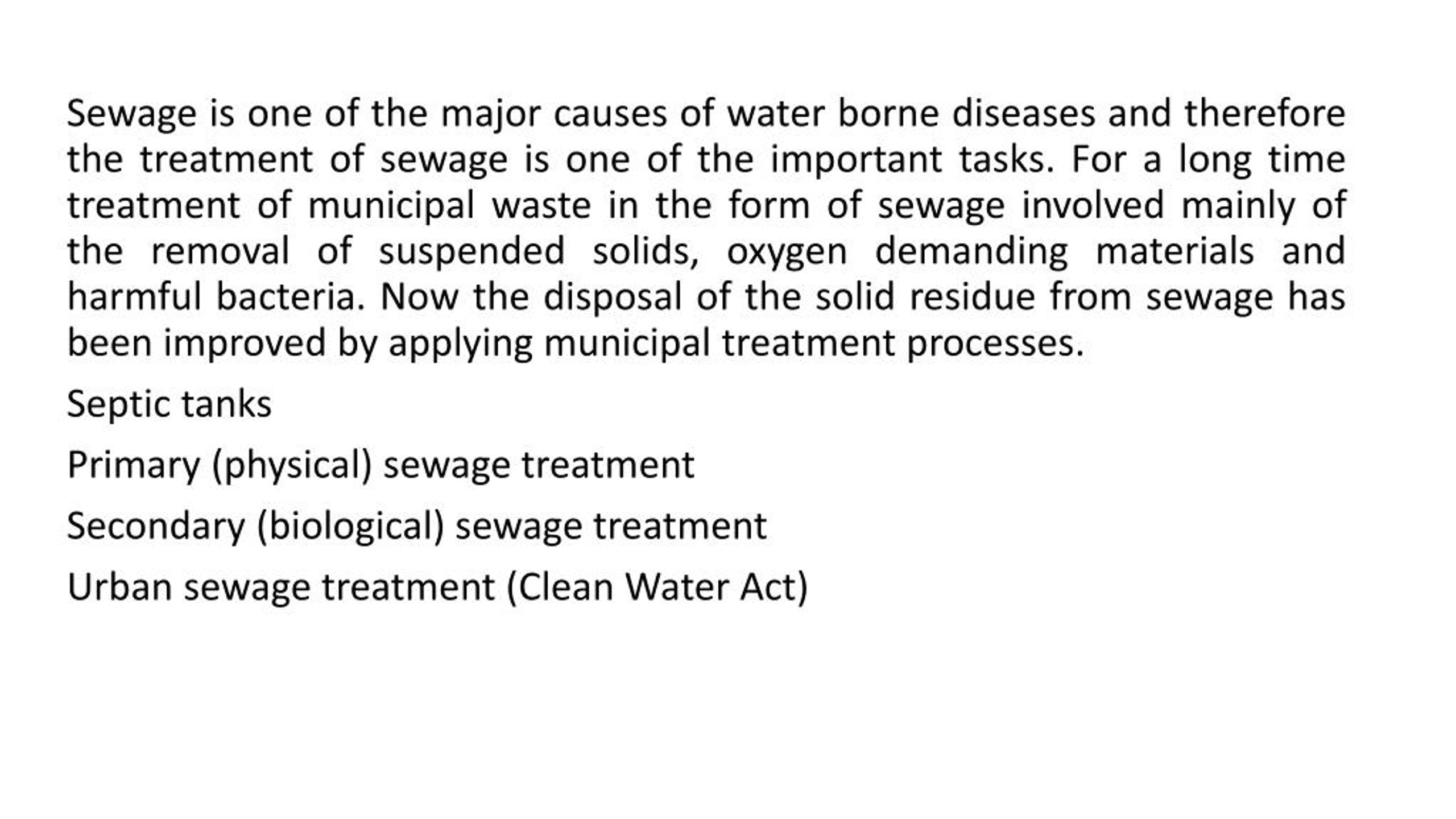 Sewage is one of the major causes of water borne diseases and therefore the treatment of sewage is one of the important tasks. For a long time treatment of municipal waste in the form of sewage involved mainly of the removal of suspended solids, oxygen demanding materials and harmful bacteria. Now the disposal of the solid residue from sewage has been improved by applying municipal treatment processes.

Septic tanks

Primary (physical) sewage treatment

Secondary (biological) sewage treatment

Urban sewage treatment (Clean Water Act)